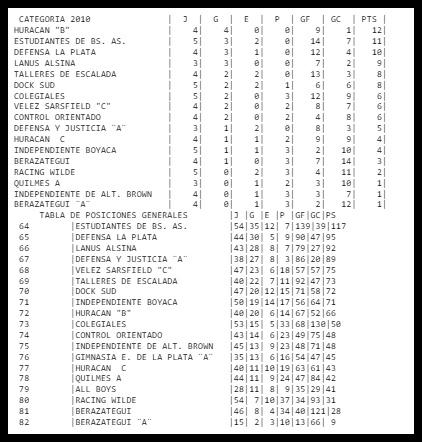 | CATEGORIA 2010 | J | G | E | P | GF | GC | PTS |
|---|---|---|---|---|---|---|---|
| HURACAN "B" | 4 | 4 | 0 | 0 | 9 | 1 | 12 |
| ESTUDIANTES DE BS. AS. | 5 | 3 | 2 | 0 | 14 | 7 | 11 |
| DEFENSA LA PLATA | 4 | 3 | 1 | 0 | 12 | 4 | 10 |
| LANUS ALSINA | 3 | 3 | 0 | 0 | 7 | 2 | 9 |
| TALLERES DE ESCALADA | 4 | 2 | 2 | 0 | 13 | 3 | 8 |
| DOCK SUD | 5 | 2 | 2 | 1 | 6 | 6 | 8 |
| COLEGIALES | 5 | 2 | 0 | 3 | 12 | 9 | 6 |
| VELEZ SARSFIELD "C" | 4 | 2 | 0 | 2 | 8 | 7 | 6 |
| CONTROL ORIENTADO | 4 | 2 | 0 | 2 | 4 | 8 | 6 |
| DEFENSA Y JUSTICIA ¨A¨ | 3 | 1 | 2 | 0 | 8 | 3 | 5 |
| HURACAN C | 4 | 1 | 1 | 2 | 9 | 9 | 4 |
| INDEPENDIENTE BOYACA | 5 | 1 | 1 | 3 | 2 | 10 | 4 |
| BERAZATEGUI | 4 | 1 | 0 | 3 | 7 | 14 | 3 |
| RACING WILDE | 5 | 0 | 2 | 3 | 4 | 11 | 2 |
| QUILMES A | 3 | 0 | 1 | 2 | 3 | 10 | 1 |
| INDEPENDIENTE DE ALT. BROWN | 4 | 0 | 1 | 3 | 3 | 7 | 1 |
| BERAZATEGUI ¨A¨ | 4 | 0 | 1 | 3 | 2 | 12 | 1 |

| | TABLA DE POSICIONES GENERALES | J | G | E | P | GF | GC | PS |
|---|---|---|---|---|---|---|---|---|
| 64 | ESTUDIANTES DE BS. AS. | 54 | 35 | 12 | 7 | 139 | 39 | 117 |
| 65 | DEFENSA LA PLATA | 44 | 30 | 5 | 9 | 90 | 47 | 95 |
| 66 | LANUS ALSINA | 43 | 28 | 8 | 7 | 79 | 27 | 92 |
| 67 | DEFENSA Y JUSTICIA ¨A¨ | 38 | 27 | 8 | 3 | 86 | 20 | 89 |
| 68 | VELEZ SARSFIELD "C" | 47 | 23 | 6 | 18 | 57 | 57 | 75 |
| 69 | TALLERES DE ESCALADA | 40 | 22 | 7 | 11 | 92 | 47 | 73 |
| 70 | DOCK SUD | 47 | 20 | 12 | 15 | 71 | 58 | 72 |
| 71 | INDEPENDIENTE BOYACA | 50 | 19 | 14 | 17 | 56 | 64 | 71 |
| 72 | HURACAN "B" | 40 | 20 | 6 | 14 | 67 | 52 | 66 |
| 73 | COLEGIALES | 53 | 15 | 5 | 33 | 68 | 130 | 50 |
| 74 | CONTROL ORIENTADO | 43 | 14 | 6 | 23 | 49 | 75 | 48 |
| 75 | INDEPENDIENTE DE ALT. BROWN | 45 | 13 | 9 | 23 | 48 | 71 | 48 |
| 76 | GIMNASIA E. DE LA PLATA ¨A¨ | 35 | 13 | 6 | 16 | 54 | 47 | 45 |
| 77 | HURACAN C | 40 | 11 | 10 | 19 | 63 | 61 | 43 |
| 78 | QUILMES A | 44 | 11 | 9 | 24 | 47 | 84 | 42 |
| 79 | ALL BOYS | 28 | 11 | 8 | 9 | 35 | 29 | 41 |
| 80 | RACING WILDE | 54 | 7 | 10 | 37 | 34 | 93 | 31 |
| 81 | BERAZATEGUI | 46 | 8 | 4 | 34 | 40 | 121 | 28 |
| 82 | BERAZATEGUI ¨A¨ | 15 | 2 | 3 | 10 | 13 | 66 | 9 |